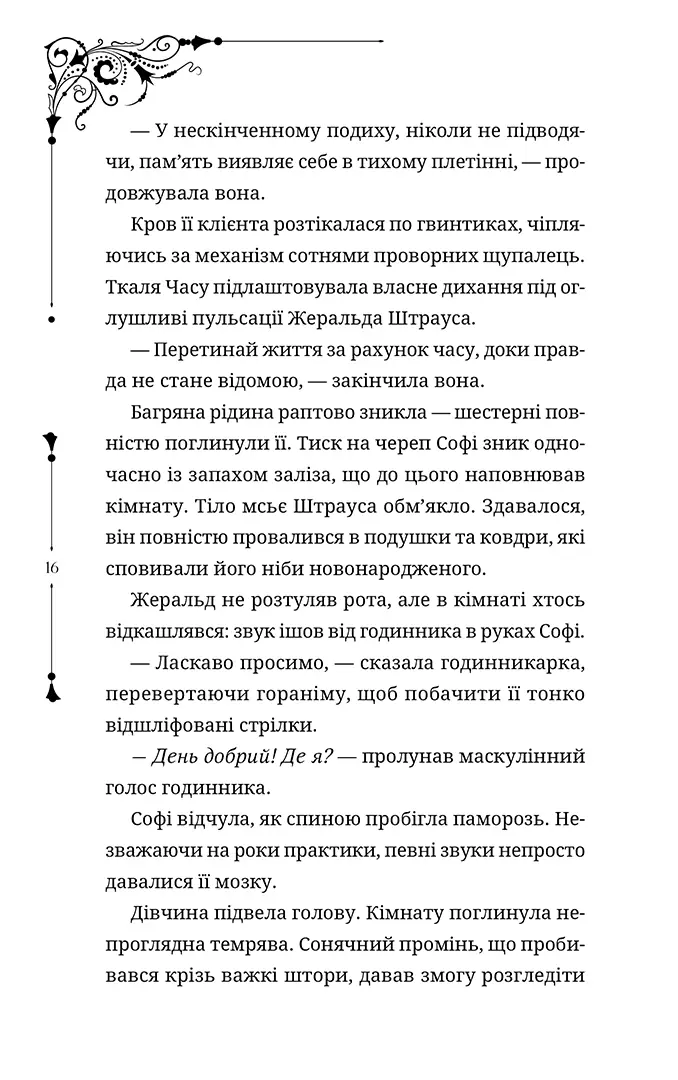 — У нескінченному подиху, ніколи не підводячи, пам'ять виявляє себе в тихому плетінні, — продовжувала вона.

Кров її клієнта розтікалася по гвинтиках, чіпляючись за механізм сотнями проворних щупалець. Ткаля Часу підлаштовувала власне дихання під оглушливі пульсації Жеральда Штрауса.

— Перетинай життя за рахунок часу, доки правда не стане відомою, — закінчила вона.

Багряна рідина раптово зникла — шестерні повністю поглинули її. Тиск на череп Софі зник одночасно із запахом заліза, що до цього наповнював кімнату. Тіло мсьє Штрауса обм'якло. Здавалося, він повністю провалився в подушки та ковдри, які сповивали його ніби новонародженого.

16

Жеральд не розтуляв рота, але в кімнаті хтось відкашлявся: звук ішов від годинника в руках Софі.

— Ласкаво просимо, — сказала годинникарка, перевертаючи гораніму, щоб побачити її тонко відшліфовані стрілки.

— День добрий! Де я? — пролунав маскулінний голос годинника.

Софі відчула, як спиною пробігла паморозь. Незважаючи на роки практики, певні звуки непросто давалися її мозку.

Дівчина підвела голову. Кімнату поглинула непроглядна темрява. Сонячний промінь, що пробивався крізь важкі штори, давав змогу розгледіти